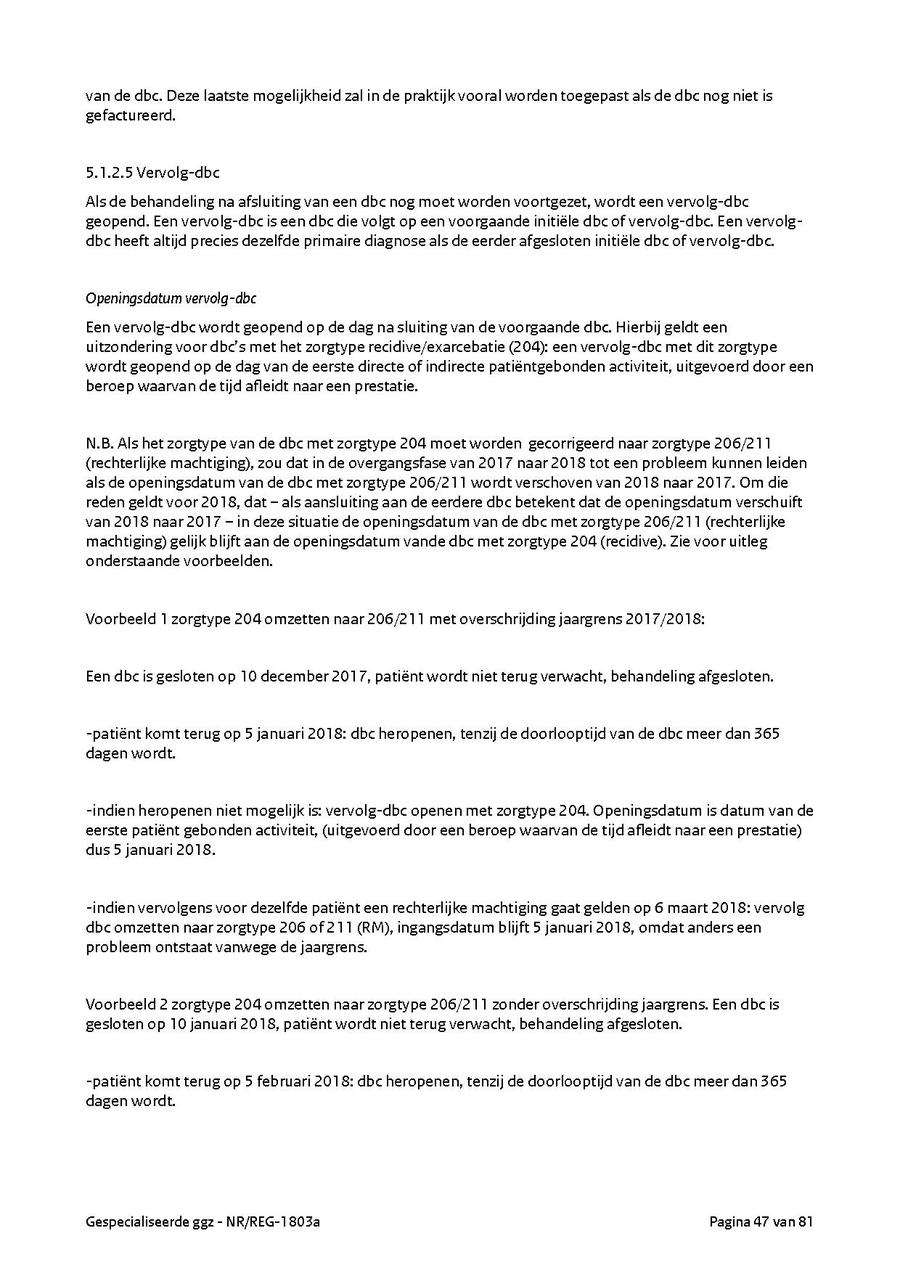 van de dbc. Deze laatste mogelijkheid zal in de praktijk vooral worden toegepast als de dbc nog niet is gefactureerd.

5.1.2.5 Vervolg-dbc

Als de behandeling na afsluiting van een dbc nog moet worden voortgezet, wordt een vervolg-dbc geopend. Een vervolg-dbc is een dbc die volgt op een voorgaande initiële dbc of vervolg-dbc. Een vervolg-dbc heeft altijd precies dezelfde primaire diagnose als de eerder afgesloten initiële dbc of vervolg-dbc.

Openingsdatum vervolg-dbc

Een vervolg-dbc wordt geopend op de dag na sluiting van de voorgaande dbc. Hierbij geldt een uitzondering voor dbc's met het zorgtype recidive/exarcebatie (204): een vervolg-dbc met dit zorgtype wordt geopend op de dag van de eerste directe of indirecte patiëntgebonden activiteit, uitgevoerd door een beroep waarvan de tijd afleidt naar een prestatie.

N.B. Als het zorgtype van de dbc met zorgtype 204 moet worden gecorrigeerd naar zorgtype 206/211 (rechterlijke machtiging), zou dat in de overgangsfase van 2017 naar 2018 tot een probleem kunnen leiden als de openingsdatum van de dbc met zorgtype 206/211 wordt verschoven van 2018 naar 2017. Om die reden geldt voor 2018, dat – als aansluiting aan de eerdere dbc betekent dat de openingsdatum verschuift van 2018 naar 2017 – in deze situatie de openingsdatum van de dbc met zorgtype 206/211 (rechterlijke machtiging) gelijk blijft aan de openingsdatum vande dbc met zorgtype 204 (recidive). Zie voor uitleg onderstaande voorbeelden.

Voorbeeld 1 zorgtype 204 omzetten naar 206/211 met overschrijding jaargrens 2017/2018:

Een dbc is gesloten op 10 december 2017, patiënt wordt niet terug verwacht, behandeling afgesloten.

-patiënt komt terug op 5 januari 2018: dbc heropenen, tenzij de doorlooptijd van de dbc meer dan 365 dagen wordt.

-indien heropenen niet mogelijk is: vervolg-dbc openen met zorgtype 204. Openingsdatum is datum van de eerste patiënt gebonden activiteit, (uitgevoerd door een beroep waarvan de tijd afleidt naar een prestatie) dus 5 januari 2018.

-indien vervolgens voor dezelfde patiënt een rechterlijke machtiging gaat gelden op 6 maart 2018: vervolg dbc omzetten naar zorgtype 206 of 211 (RM), ingangsdatum blijft 5 januari 2018, omdat anders een probleem ontstaat vanwege de jaargrens.

Voorbeeld 2 zorgtype 204 omzetten naar zorgtype 206/211 zonder overschrijding jaargrens. Een dbc is gesloten op 10 januari 2018, patiënt wordt niet terug verwacht, behandeling afgesloten.

-patiënt komt terug op 5 februari 2018: dbc heropenen, tenzij de doorlooptijd van de dbc meer dan 365 dagen wordt.

Gespecialiseerde ggz - NR/REG-1803a

Pagina 47 van 81